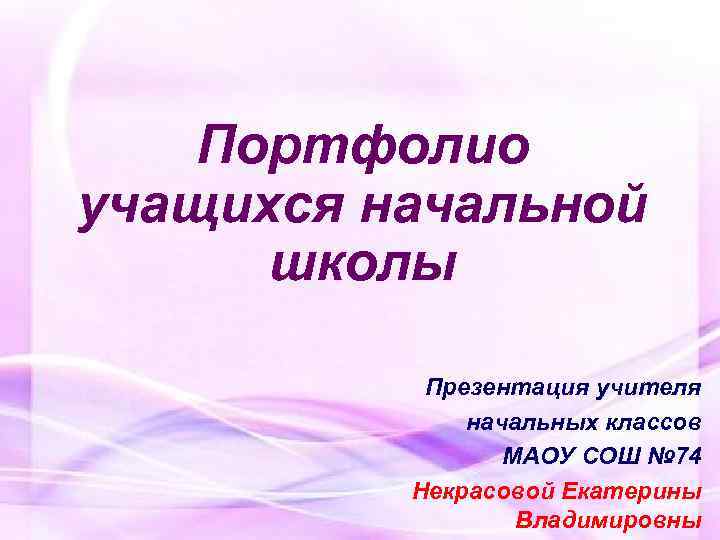 Портфолио учащихся начальной школы

Презентация учителя начальных классов МАОУ СОШ №74 Некрасовой Екатерины Владимировны